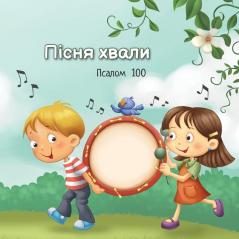 Пісня хвали

Псалом 100